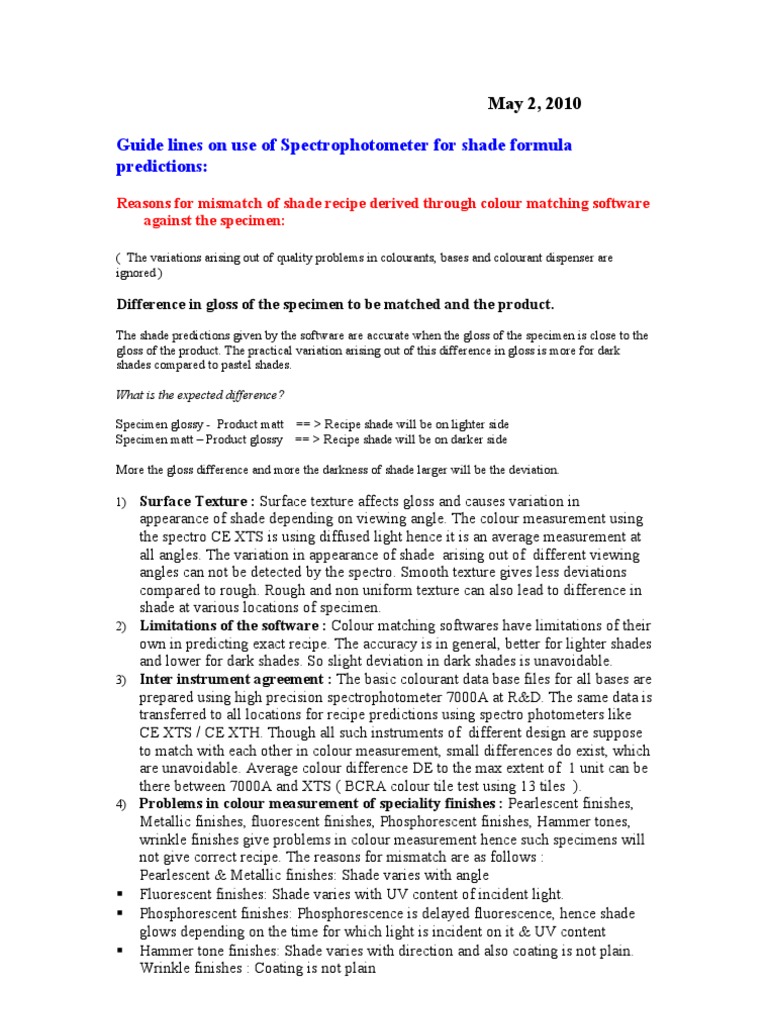 May 2, 2010

Guide lines on use of Spectrophotometer for shade formula predictions:

Reasons for mismatch of shade recipe derived through colour matching software against the specimen:

( The variations arising out of quality problems in colourants, bases and colourant dispenser are ignored)

Difference in gloss of the specimen to be matched and the product.

The shade predictions given by the software are accurate when the gloss of the specimen is close to the gloss of the product. The practical variation arising out of this difference in gloss is more for dark shades compared to pastel shades.

What is the expected difference?

Specimen glossy - Product matt == > Recipe shade will be on lighter side
Specimen matt – Product glossy == > Recipe shade will be on darker side

More the gloss difference and more the darkness of shade larger will be the deviation.

1) Surface Texture : Surface texture affects gloss and causes variation in appearance of shade depending on viewing angle. The colour measurement using the spectro CE XTS is using diffused light hence it is an average measurement at all angles. The variation in appearance of shade arising out of different viewing angles can not be detected by the spectro. Smooth texture gives less deviations compared to rough. Rough and non uniform texture can also lead to difference in shade at various locations of specimen.
2) Limitations of the software : Colour matching softwares have limitations of their own in predicting exact recipe. The accuracy is in general, better for lighter shades and lower for dark shades. So slight deviation in dark shades is unavoidable.
3) Inter instrument agreement : The basic colourant data base files for all bases are prepared using high precision spectrophotometer 7000A at R&D. The same data is transferred to all locations for recipe predictions using spectro photometers like CE XTS / CE XTH. Though all such instruments of different design are suppose to match with each other in colour measurement, small differences do exist, which are unavoidable. Average colour difference DE to the max extent of 1 unit can be there between 7000A and XTS ( BCRA colour tile test using 13 tiles ).
4) Problems in colour measurement of speciality finishes : Pearlescent finishes, Metallic finishes, fluorescent finishes, Phosphorescent finishes, Hammer tones, wrinkle finishes give problems in colour measurement hence such specimens will not give correct recipe. The reasons for mismatch are as follows :
Pearlescent & Metallic finishes: Shade varies with angle
▪ Fluorescent finishes: Shade varies with UV content of incident light.
▪ Phosphorescent finishes: Phosphorescence is delayed fluorescence, hence shade glows depending on the time for which light is incident on it & UV content
▪ Hammer tone finishes: Shade varies with direction and also coating is not plain.
Wrinkle finishes : Coating is not plain